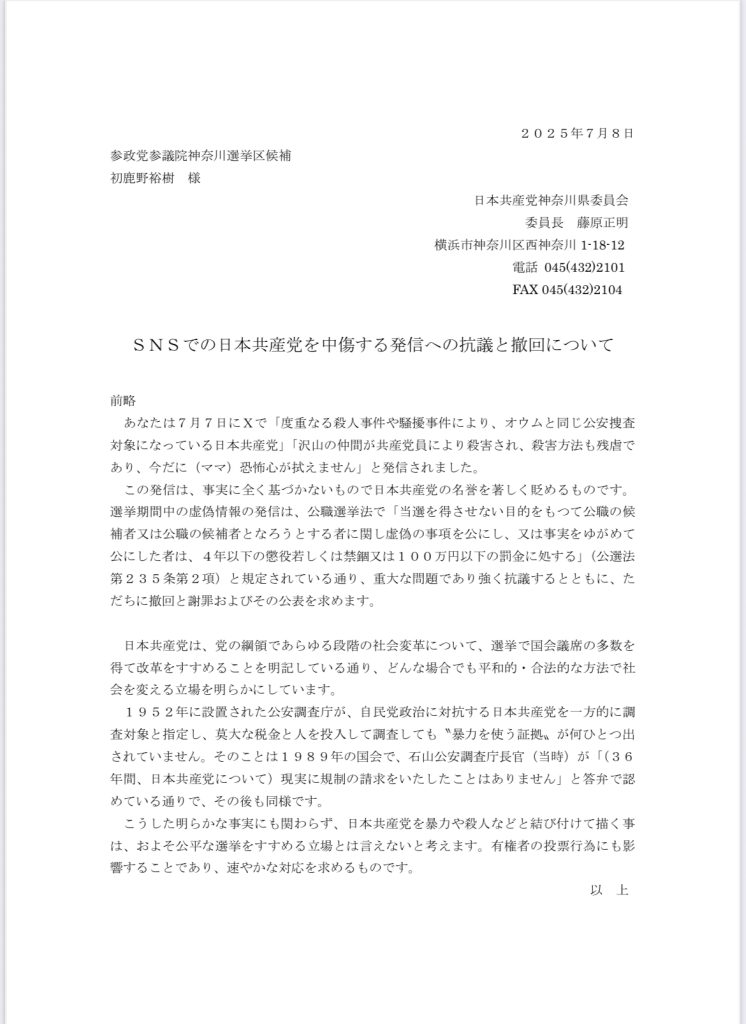 ２０２５年７月８日

参政党参議院神奈川選挙区候補
初鹿野裕樹　様

日本共産党神奈川県委員会
委員長　藤原正明
横浜市神奈川区西神奈川 1-18-12
電話 045(432)2101
FAX 045(432)2104

ＳＮＳでの日本共産党を中傷する発信への抗議と撤回について

前略
あなたは７月７日にＸで「度重なる殺人事件や騒擾事件により、オウムと同じ公安捜査対象になっている日本共産党」「沢山の仲間が共産党員により殺害され、殺害方法も残虐であり、今だに（ママ）恐怖心が拭えません」と発信されました。

この発信は、事実に全く基づかないもので日本共産党の名誉を著しく貶めるものです。選挙期間中の虚偽情報の発信は、公職選挙法で「当選を得させない目的をもつて公職の候補者又は公職の候補者となろうとする者に関し虚偽の事項を公にし、又は事実をゆがめて公にした者は、４年以下の懲役若しくは禁錮又は１００万円以下の罰金に処する」（公選法第２３５条第２項）と規定されている通り、重大な問題であり強く抗議するとともに、ただちに撤回と謝罪およびその公表を求めます。

日本共産党は、党の綱領であらゆる段階の社会変革について、選挙で国会議席の多数を得て改革をすすめることを明記している通り、どんな場合でも平和的・合法的な方法で社会を変える立場を明らかにしています。

１９５２年に設置された公安調査庁が、自民党政治に対抗する日本共産党を一方的に調査対象と指定し、莫大な税金と人を投入して調査しても〝暴力を使う証拠〟が何ひとつ出されていません。そのことは１９８９年の国会で、石山公安調査庁長官（当時）が「（３６年間、日本共産党について）現実に規制の請求をいたしたことはありません」と答弁で認めている通りで、その後も同様です。

こうした明らかな事実にも関わらず、日本共産党を暴力や殺人などと結び付けて描く事は、およそ公平な選挙をすすめる立場とは言えないと考えます。有権者の投票行為にも影響することであり、速やかな対応を求めるものです。

以　上